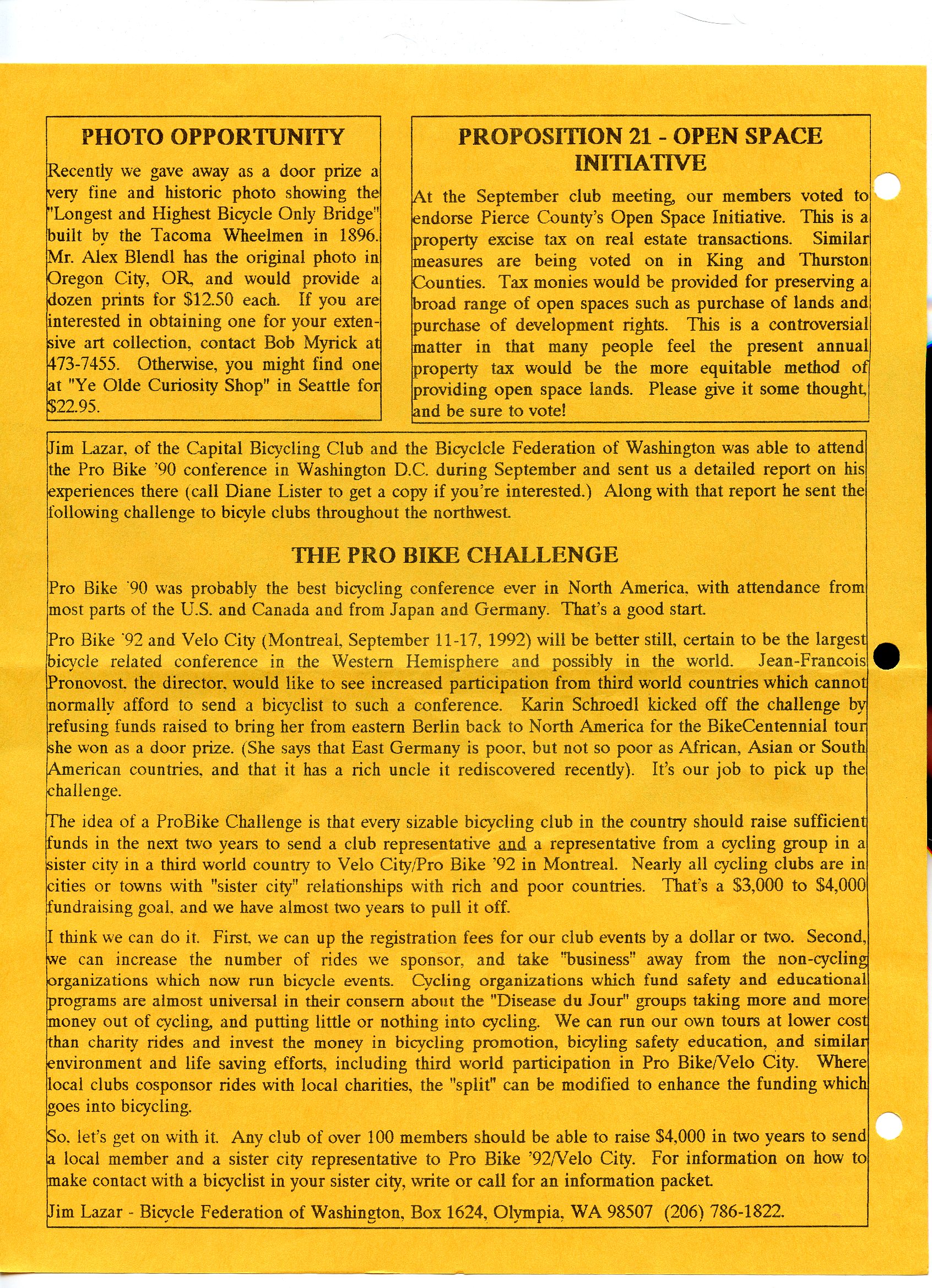 PHOTO OPPORTUNITY

Recently we gave away as a door prize a very fine and historic photo showing the "Longest and Highest Bicycle Only Bridge" built by the Tacoma Wheelmen in 1896. Mr. Alex Blendl has the original photo in Oregon City, OR, and would provide a dozen prints for $12.50 each. If you are interested in obtaining one for your extensive art collection, contact Bob Myrick at 473-7455. Otherwise, you might find one at "Ye Olde Curiosity Shop" in Seattle for $22.95.

PROPOSITION 21 - OPEN SPACE INITIATIVE

At the September club meeting, our members voted to endorse Pierce County's Open Space Initiative. This is a property excise tax on real estate transactions. Similar measures are being voted on in King and Thurston Counties. Tax monies would be provided for preserving a broad range of open spaces such as purchase of lands and purchase of development rights. This is a controversial matter in that many people feel the present annual property tax would be the more equitable method of providing open space lands. Please give it some thought, and be sure to vote!

Jim Lazar, of the Capital Bicycling Club and the Bicyclcle Federation of Washington was able to attend the Pro Bike '90 conference in Washington D.C. during September and sent us a detailed report on his experiences there (call Diane Lister to get a copy if you're interested.) Along with that report he sent the following challenge to bicyle clubs throughout the northwest.

THE PRO BIKE CHALLENGE

Pro Bike '90 was probably the best bicycling conference ever in North America, with attendance from most parts of the U.S. and Canada and from Japan and Germany. That's a good start.

Pro Bike '92 and Velo City (Montreal, September 11-17, 1992) will be better still, certain to be the largest bicycle related conference in the Western Hemisphere and possibly in the world. Jean-Francois Pronovost, the director, would like to see increased participation from third world countries which cannot normally afford to send a bicyclist to such a conference. Karin Schroedl kicked off the challenge by refusing funds raised to bring her from eastern Berlin back to North America for the BikeCentennial tour she won as a door prize. (She says that East Germany is poor, but not so poor as African, Asian or South American countries, and that it has a rich uncle it rediscovered recently). It's our job to pick up the challenge.

The idea of a ProBike Challenge is that every sizable bicycling club in the country should raise sufficient funds in the next two years to send a club representative and a representative from a cycling group in a sister city in a third world country to Velo City/Pro Bike '92 in Montreal. Nearly all cycling clubs are in cities or towns with "sister city" relationships with rich and poor countries. That's a $3,000 to $4,000 fundraising goal, and we have almost two years to pull it off.

I think we can do it. First, we can up the registration fees for our club events by a dollar or two. Second, we can increase the number of rides we sponsor, and take "business" away from the non-cycling organizations which now run bicycle events. Cycling organizations which fund safety and educational programs are almost universal in their consern about the "Disease du Jour" groups taking more and more money out of cycling, and putting little or nothing into cycling. We can run our own tours at lower cost than charity rides and invest the money in bicycling promotion, bicyling safety education, and similar environment and life saving efforts, including third world participation in Pro Bike/Velo City. Where local clubs cosponsor rides with local charities, the "split" can be modified to enhance the funding which goes into bicycling.

So, let's get on with it. Any club of over 100 members should be able to raise $4,000 in two years to send a local member and a sister city representative to Pro Bike '92/Velo City. For information on how to make contact with a bicyclist in your sister city, write or call for an information packet.

Jim Lazar - Bicycle Federation of Washington, Box 1624, Olympia, WA 98507 (206) 786-1822.